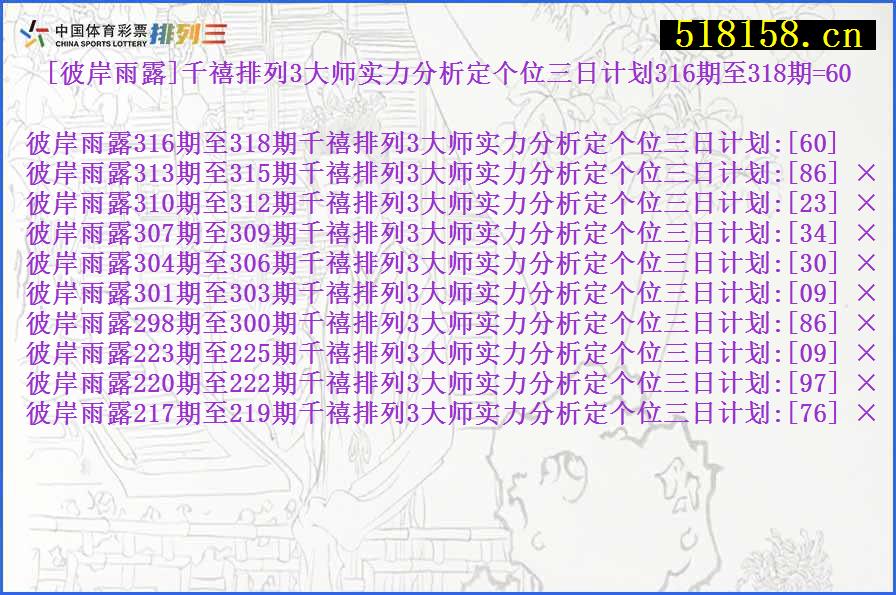 中国体育彩票
CHINA SPORTS LOTTERY
排列三

518158.cn

[彼岸雨露]千禧排列3大师实力分析定个位三日计划316期至318期=60

彼岸雨露316期至318期千禧排列3大师实力分析定个位三日计划:[60]
彼岸雨露313期至315期千禧排列3大师实力分析定个位三日计划:[86] ×
彼岸雨露310期至312期千禧排列3大师实力分析定个位三日计划:[23] ×
彼岸雨露307期至309期千禧排列3大师实力分析定个位三日计划:[34] ×
彼岸雨露304期至306期千禧排列3大师实力分析定个位三日计划:[30] ×
彼岸雨露301期至303期千禧排列3大师实力分析定个位三日计划:[09] ×
彼岸雨露298期至300期千禧排列3大师实力分析定个位三日计划:[86] ×
彼岸雨露223期至225期千禧排列3大师实力分析定个位三日计划:[09] ×
彼岸雨露220期至222期千禧排列3大师实力分析定个位三日计划:[97] ×
彼岸雨露217期至219期千禧排列3大师实力分析定个位三日计划:[76] ×